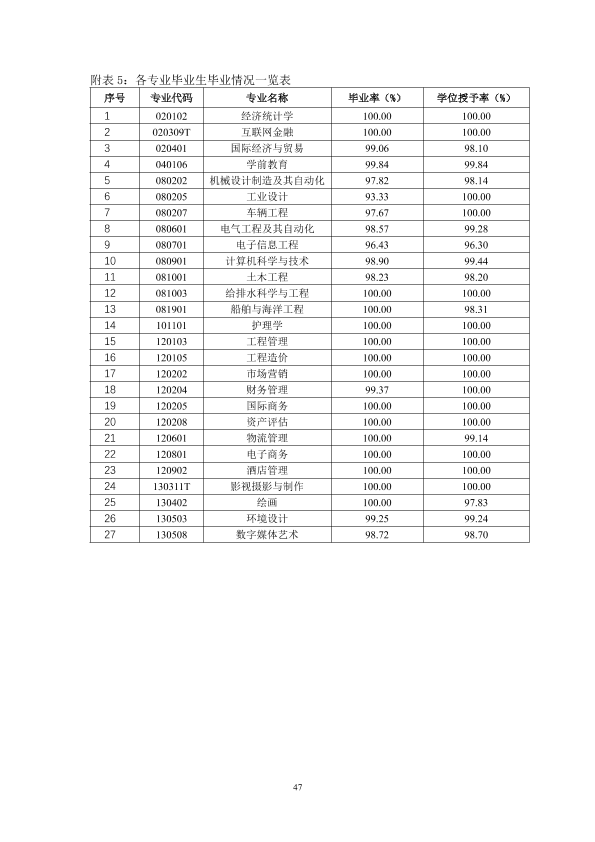 附表5：各专业毕业生毕业情况一览表

| 序号 | 专业代码 | 专业名称 | 毕业率（%） | 学位授予率（%） |
|---|---|---|---|---|
| 1 | 020102 | 经济统计学 | 100.00 | 100.00 |
| 2 | 020309T | 互联网金融 | 100.00 | 100.00 |
| 3 | 020401 | 国际经济与贸易 | 99.06 | 98.10 |
| 4 | 040106 | 学前教育 | 99.84 | 99.84 |
| 5 | 080202 | 机械设计制造及其自动化 | 97.82 | 98.14 |
| 6 | 080205 | 工业设计 | 93.33 | 100.00 |
| 7 | 080207 | 车辆工程 | 97.67 | 100.00 |
| 8 | 080601 | 电气工程及其自动化 | 98.57 | 99.28 |
| 9 | 080701 | 电子信息工程 | 96.43 | 96.30 |
| 10 | 080901 | 计算机科学与技术 | 98.90 | 99.44 |
| 11 | 081001 | 土木工程 | 98.23 | 98.20 |
| 12 | 081003 | 给排水科学与工程 | 100.00 | 100.00 |
| 13 | 081901 | 船舶与海洋工程 | 100.00 | 98.31 |
| 14 | 101101 | 护理学 | 100.00 | 100.00 |
| 15 | 120103 | 工程管理 | 100.00 | 100.00 |
| 16 | 120105 | 工程造价 | 100.00 | 100.00 |
| 17 | 120202 | 市场营销 | 100.00 | 100.00 |
| 18 | 120204 | 财务管理 | 99.37 | 100.00 |
| 19 | 120205 | 国际商务 | 100.00 | 100.00 |
| 20 | 120208 | 资产评估 | 100.00 | 100.00 |
| 21 | 120601 | 物流管理 | 100.00 | 99.14 |
| 22 | 120801 | 电子商务 | 100.00 | 100.00 |
| 23 | 120902 | 酒店管理 | 100.00 | 100.00 |
| 24 | 130311T | 影视摄影与制作 | 100.00 | 100.00 |
| 25 | 130402 | 绘画 | 100.00 | 97.83 |
| 26 | 130503 | 环境设计 | 99.25 | 99.24 |
| 27 | 130508 | 数字媒体艺术 | 98.72 | 98.70 |

47